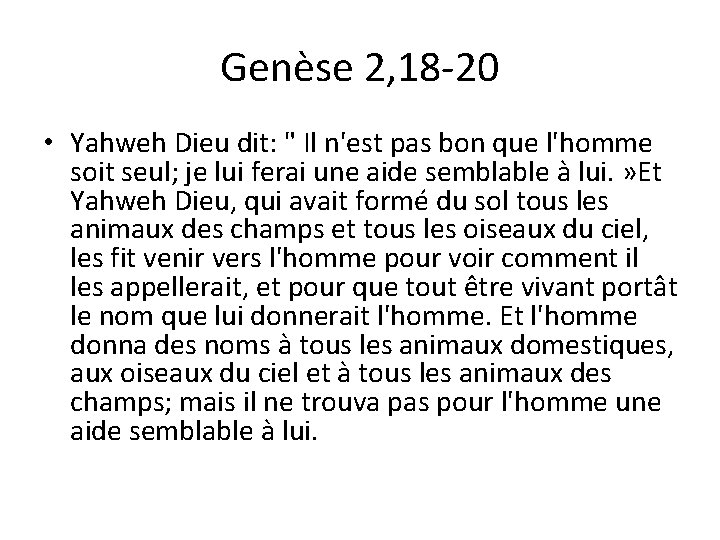 Genèse 2,18-20

• Yahweh Dieu dit: " Il n'est pas bon que l'homme soit seul; je lui ferai une aide semblable à lui. »Et Yahweh Dieu, qui avait formé du sol tous les animaux des champs et tous les oiseaux du ciel, les fit venir vers l'homme pour voir comment il les appellerait, et pour que tout être vivant portât le nom que lui donnerait l'homme. Et l'homme donna des noms à tous les animaux domestiques, aux oiseaux du ciel et à tous les animaux des champs; mais il ne trouva pas pour l'homme une aide semblable à lui.